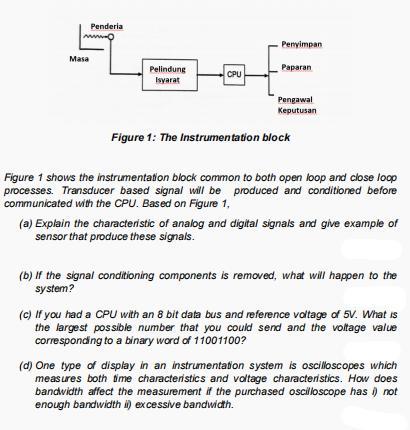 Penderia

Masa

Pelindung Isyarat

CPU

Penyimpan

Paparan

Pengawal Keputusan

Figure 1: The Instrumentation block

Figure 1 shows the instrumentation block common to both open loop and close loop processes. Transducer based signal will be produced and conditioned before communicated with the CPU. Based on Figure 1,

(a) Explain the characteristic of analog and digital signals and give example of sensor that produce these signals.

(b) If the signal conditioning components is removed, what will happen to the system?

(c) If you had a CPU with an 8 bit data bus and reference voltage of 5V. What is the largest possible number that you could send and the voltage value corresponding to a binary word of 11001100?

(d) One type of display in an instrumentation system is oscilloscopes which measures both time characteristics and voltage characteristics. How does bandwidth affect the measurement if the purchased oscilloscope has i) not enough bandwidth ii) excessive bandwidth.